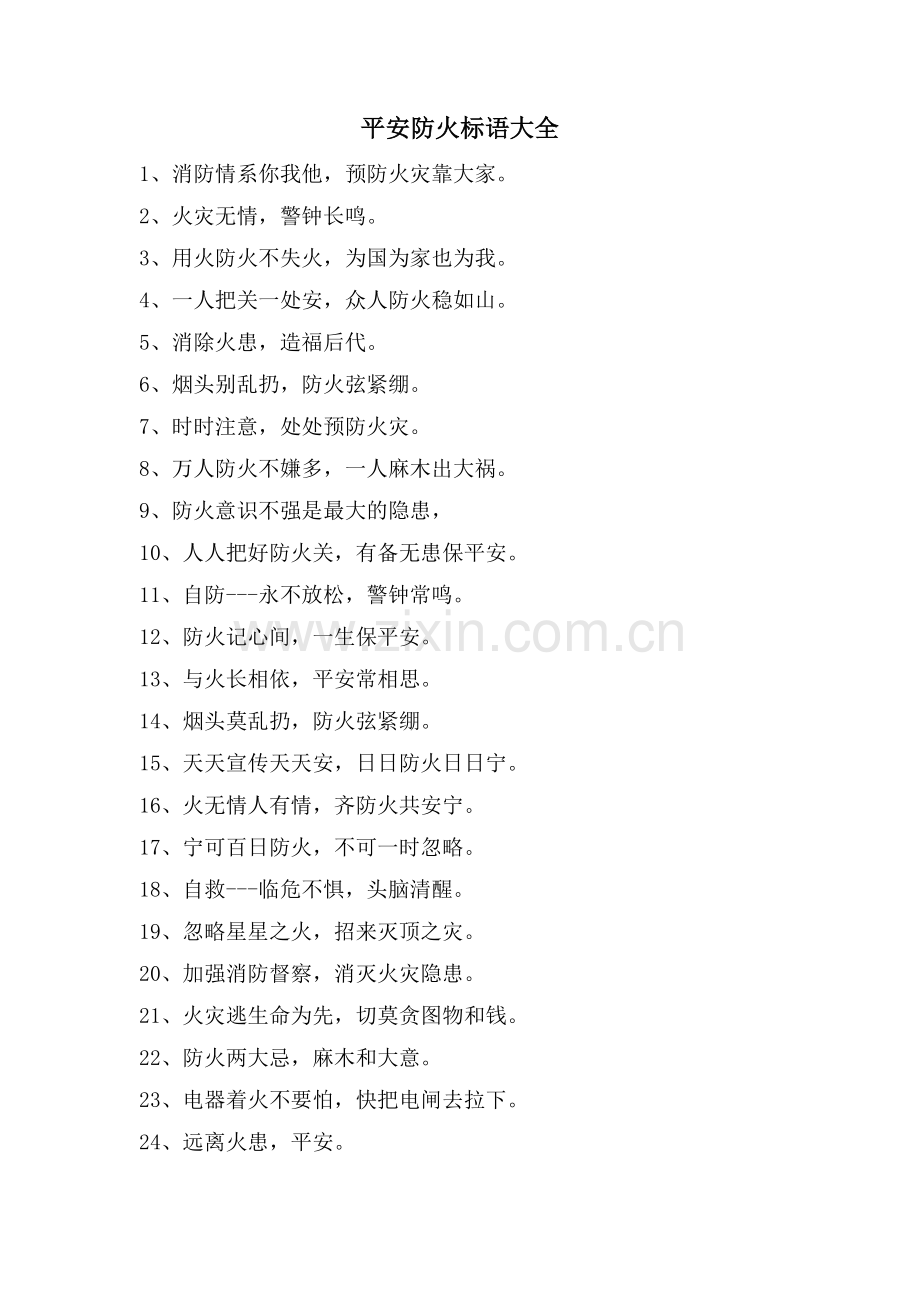 平安防火标语大全

1、消防情系你我他，预防火灾靠大家。

2、火灾无情，警钟长鸣。

3、用火防火不失火，为国为家也为我。

4、一人把关一处安，众人防火稳如山。

5、消除火患，造福后代。

6、烟头别乱扔，防火弦紧绷。

7、时时注意，处处预防火灾。

8、万人防火不嫌多，一人麻木出大祸。

9、防火意识不强是最大的隐患，

10、人人把好防火关，有备无患保平安。

11、自防---永不放松，警钟常鸣。

12、防火记心间，一生保平安。

13、与火长相依，平安常相思。

14、烟头莫乱扔，防火弦紧绷。

15、天天宣传天天安，日日防火日日宁。

16、火无情人有情，齐防火共安宁。

17、宁可百日防火，不可一时忽略。

18、自救---临危不惧，头脑清醒。

19、忽略星星之火，招来灭顶之灾。

20、加强消防督察，消灭火灾隐患。

21、火灾逃生命为先，切莫贪图物和钱。

22、防火两大忌，麻木和大意。

23、电器着火不要怕，快把电闸去拉下。

24、远离火患，平安。

www.zixin.com.cn